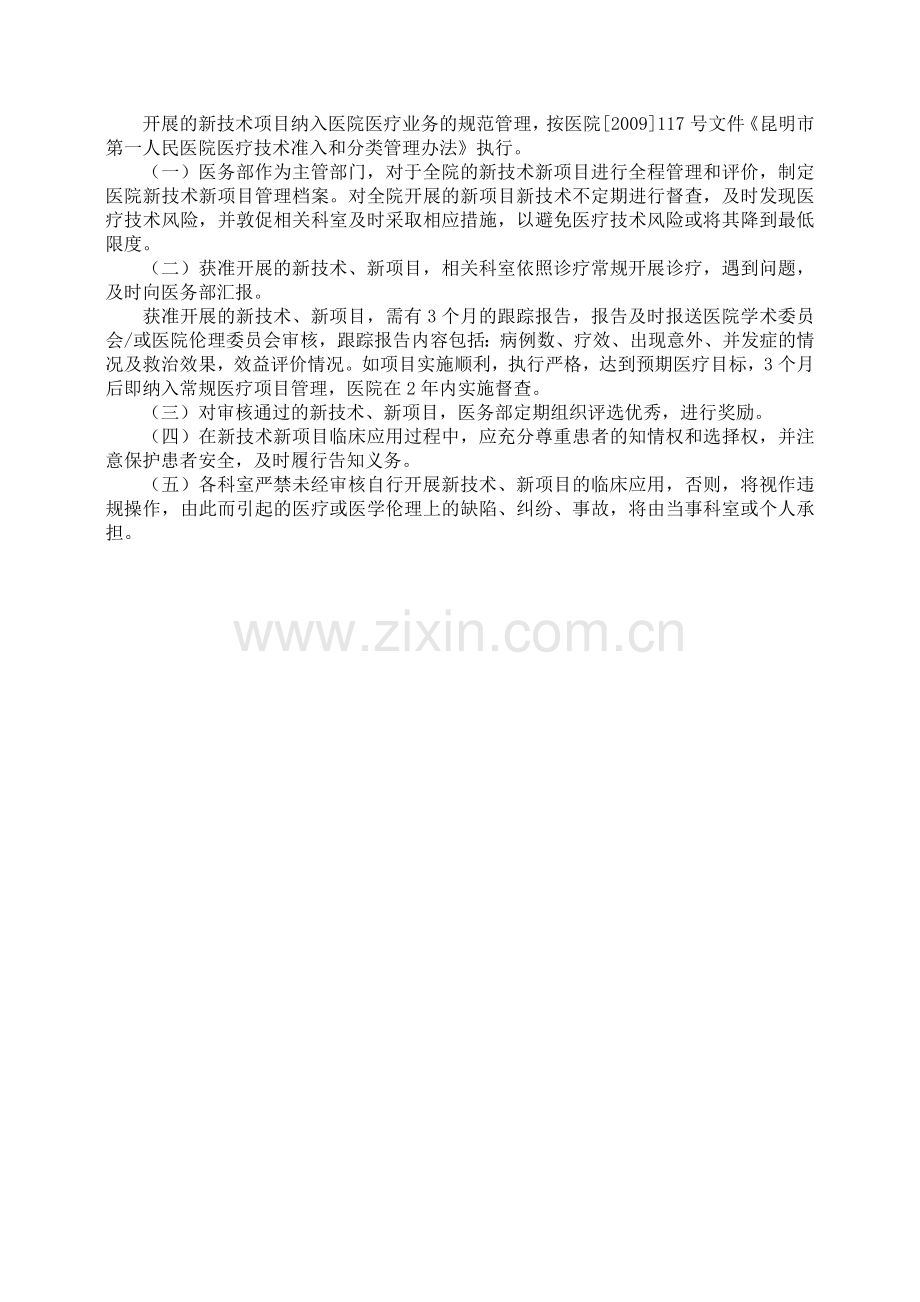 开展的新技术项目纳入医院医疗业务的规范管理，按医院[2009]117 号文件《昆明市第一人民医院医疗技术准入和分类管理办法》执行。

（一）医务部作为主管部门，对于全院的新技术新项目进行全程管理和评价，制定医院新技术新项目管理档案。对全院开展的新项目新技术不定期进行督查，及时发现医疗技术风险，并敦促相关科室及时采取相应措施，以避免医疗技术风险或将其降到最低限度。

（二）获准开展的新技术、新项目，相关科室依照诊疗常规开展诊疗，遇到问题，及时向医务部汇报。

获准开展的新技术、新项目，需有 3 个月的跟踪报告，报告及时报送医院学术委员会/或医院伦理委员会审核，跟踪报告内容包括：病例数、疗效、出现意外、并发症的情况及救治效果，效益评价情况。如项目实施顺利，执行严格，达到预期医疗目标，3 个月后即纳入常规医疗项目管理，医院在 2 年内实施督查。

（三）对审核通过的新技术、新项目，医务部定期组织评选优秀，进行奖励。

（四）在新技术新项目临床应用过程中，应充分尊重患者的知情权和选择权，并注意保护患者安全，及时履行告知义务。

（五）各科室严禁未经审核自行开展新技术、新项目的临床应用，否则，将视作违规操作，由此而引起的医疗或医学伦理上的缺陷、纠纷、事故，将由当事科室或个人承担。

www.zixin.com.cn